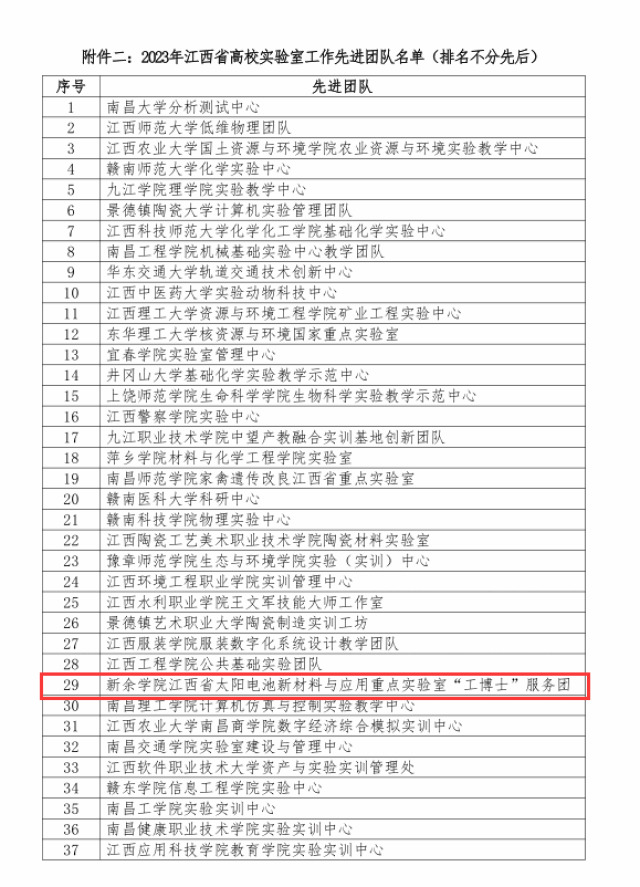 附件二：2023年江西省高校实验室工作先进团队名单（排名不分先后）

| 序号 | 先进团队 |
|---|---|
| 1 | 南昌大学分析测试中心 |
| 2 | 江西师范大学低维物理团队 |
| 3 | 江西农业大学国土资源与环境学院农业资源与环境实验教学中心 |
| 4 | 赣南师范大学化学实验中心 |
| 5 | 九江学院理学院实验教学中心 |
| 6 | 景德镇陶瓷大学计算机实验管理团队 |
| 7 | 江西科技师范大学化学化工学院基础化学实验中心 |
| 8 | 南昌工程学院机械基础实验中心教学团队 |
| 9 | 华东交通大学轨道交通技术创新中心 |
| 10 | 江西中医药大学实验动物科技中心 |
| 11 | 江西理工大学资源与环境工程学院矿业工程实验中心 |
| 12 | 东华理工大学核资源与环境国家重点实验室 |
| 13 | 宜春学院实验室管理中心 |
| 14 | 井冈山大学基础化学实验教学示范中心 |
| 15 | 上饶师范学院生命科学学院生物科学实验教学示范中心 |
| 16 | 江西警察学院实验中心 |
| 17 | 九江职业技术学院中望产教融合实训基地创新团队 |
| 18 | 萍乡学院材料与化学工程学院实验室 |
| 19 | 南昌师范学院家禽遗传改良江西省重点实验室 |
| 20 | 赣南医科大学科研中心 |
| 21 | 赣南科技学院物理实验中心 |
| 22 | 江西陶瓷工艺美术职业技术学院陶瓷材料实验室 |
| 23 | 豫章师范学院生态与环境学院实验（实训）中心 |
| 24 | 江西环境工程职业学院实训管理中心 |
| 25 | 江西水利职业学院王文军技能大师工作室 |
| 26 | 景德镇艺术职业大学陶瓷制造实训工坊 |
| 27 | 江西服装学院服装数字化系统设计教学团队 |
| 28 | 江西工程学院公共基础实验团队 |
| 29 | 新余学院江西省太阳电池新材料与应用重点实验室“工博士”服务团 |
| 30 | 南昌理工学院计算机仿真与控制实验教学中心 |
| 31 | 江西农业大学南昌商学院数字经济综合模拟实训中心 |
| 32 | 南昌交通学院实验室建设与管理中心 |
| 33 | 江西软件职业技术大学资产与实验实训管理处 |
| 34 | 赣东学院信息工程学院实验中心 |
| 35 | 南昌工学院实验实训中心 |
| 36 | 南昌健康职业技术学院实验实训中心 |
| 37 | 江西应用科技学院教育学院实验实训中心 |